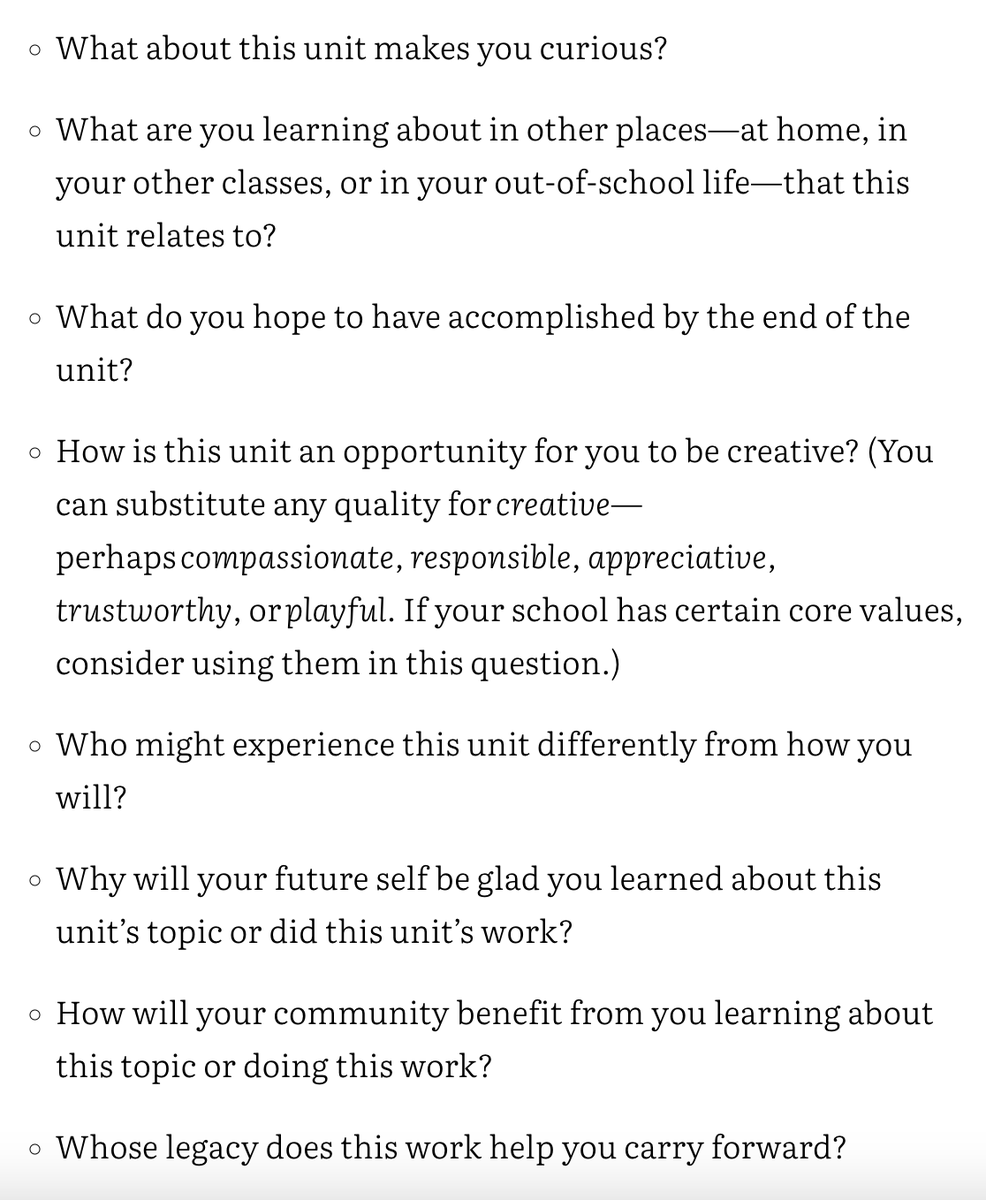 ◦ What about this unit makes you curious?

◦ What are you learning about in other places—at home, in your other classes, or in your out-of-school life—that this unit relates to?

◦ What do you hope to have accomplished by the end of the unit?

◦ How is this unit an opportunity for you to be creative? (You can substitute any quality for creative—perhaps compassionate, responsible, appreciative, trustworthy, or playful. If your school has certain core values, consider using them in this question.)

◦ Who might experience this unit differently from how you will?

◦ Why will your future self be glad you learned about this unit's topic or did this unit's work?

◦ How will your community benefit from you learning about this topic or doing this work?

◦ Whose legacy does this work help you carry forward?